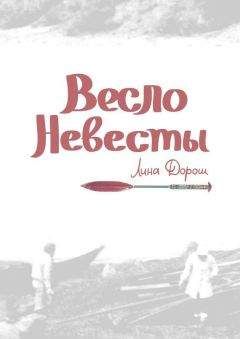 Весло Невесты

Лина Дорош